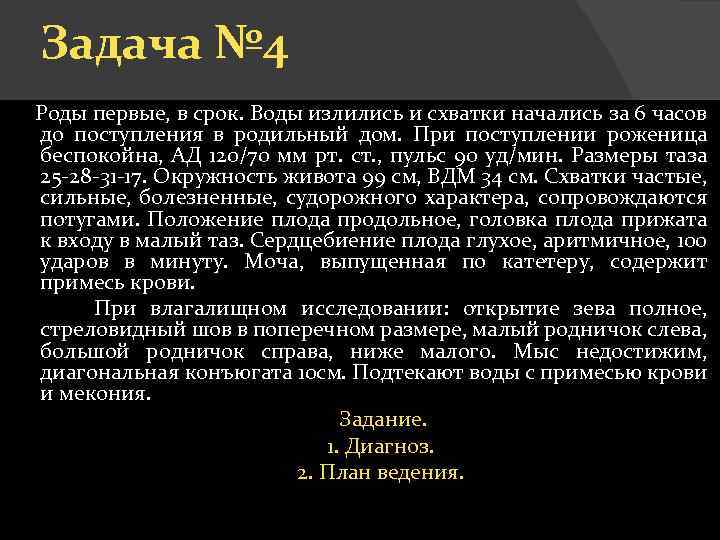 Задача №4

Роды первые, в срок. Воды излились и схватки начались за 6 часов до поступления в родильный дом. При поступлении роженица беспокойна, АД 120/70 мм рт. ст., пульс 90 уд/мин. Размеры таза 25-28-31-17. Окружность живота 99 см, ВДМ 34 см. Схватки частые, сильные, болезненные, судорожного характера, сопровождаются потугами. Положение плода продольное, головка плода прижата к входу в малый таз. Сердцебиение плода глухое, аритмичное, 100 ударов в минуту. Моча, выпущенная по катетеру, содержит примесь крови.

При влагалищном исследовании: открытие зева полное, стреловидный шов в поперечном размере, малый родничок слева, большой родничок справа, ниже малого. Мыс недостижим, диагональная конъюгата 10см. Подтекают воды с примесью крови и мекония.

Задание.
1. Диагноз.
2. План ведения.